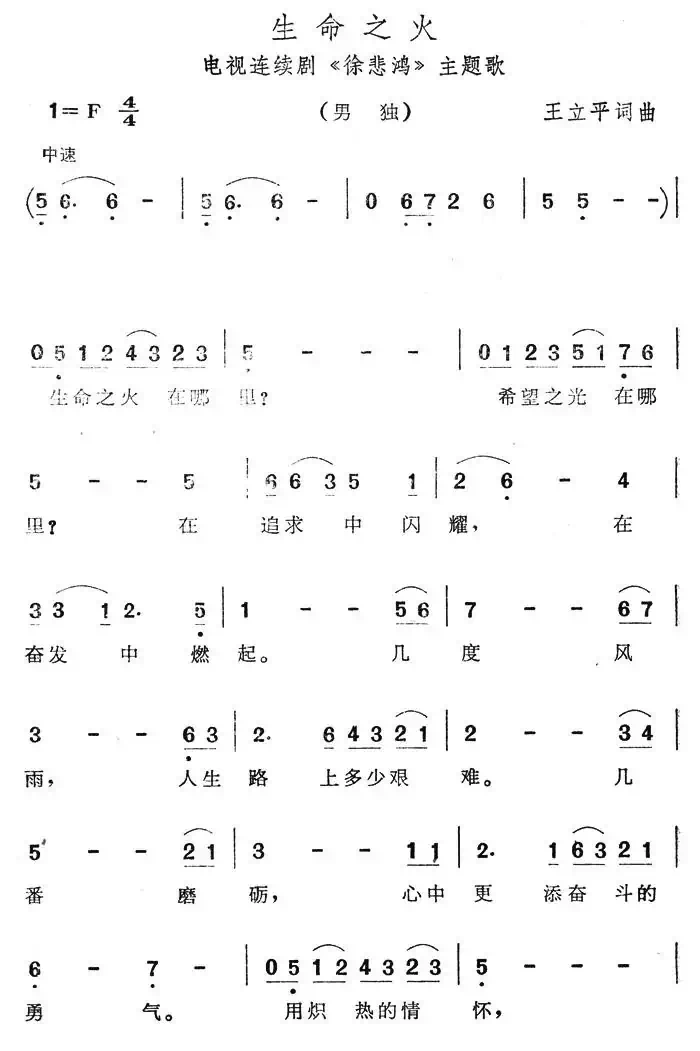 生命之火

电视连续剧《徐悲鸿》主题歌

1=F $\frac{4}{4}$ （男 独） 王立平词曲

中速

(5 6. 6 - | 5 6. 6 - | 0 6 7 2 6 | 5 5 - -) |

0 5 1 2 4 3 2 3 | 5 - - - | 0 1 2 3 5 1 7 6 |
生命之火 在哪 里？ 希望之光 在哪

5 - - 5 | 6 6 3 5 1 | 2 6 - 4 |
里？ 在 追求 中 闪 耀， 在

3 3 1 2. 5 | 1 - - 5 6 | 7 - - 6 7 |
奋发 中 燃 起。 几 度 风

3 - - 6 3 | 2. 6 4 3 2 1 | 2 - - 3 4 |
雨， 人生 路 上多少艰 难。 几

5 - - 2 1 | 3 - - 1 1 | 2. 1 6 3 2 1 |
番 磨 砺， 心中 更 添奋 斗的

6 - 7 - | 0 5 1 2 4 3 2 3 | 5 - - - |
勇 气。 用炽 热的情 怀，